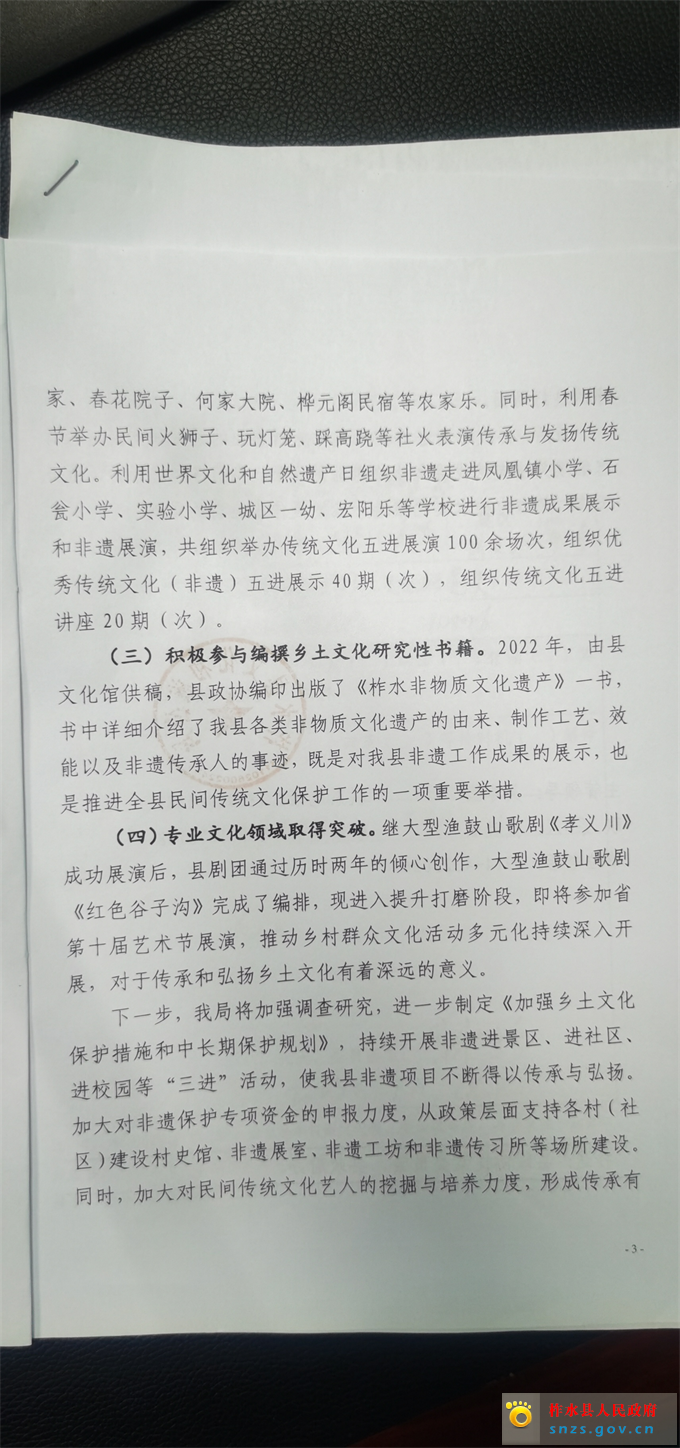 家、春花院子、何家大院、桦元阁民宿等农家乐。同时，利用春节举办民间火狮子、玩灯笼、踩高跷等社火表演传承与发扬传统文化。利用世界文化和自然遗产日组织非遗走进凤凰镇小学、石瓮小学、实验小学、城区一幼、宏阳乐等学校进行非遗成果展示和非遗展演，共组织举办传统文化五进展演100余场次，组织优秀传统文化（非遗）五进展示40期（次），组织传统文化五进讲座20期（次）。

（三）积极参与编撰乡土文化研究性书籍。2022年，由县文化馆供稿，县政协编印出版了《柞水非物质文化遗产》一书，书中详细介绍了我县各类非物质文化遗产的由来、制作工艺、效能以及非遗传承人的事迹，既是对我县非遗工作成果的展示，也是推进全县民间传统文化保护工作的一项重要举措。

（四）专业文化领域取得突破。继大型渔鼓山歌剧《孝义川》成功展演后，县剧团通过历时两年的倾心创作，大型渔鼓山歌剧《红色谷子沟》完成了编排，现进入提升打磨阶段，即将参加省第十届艺术节展演，推动乡村群众文化活动多元化持续深入开展，对于传承和弘扬乡土文化有着深远的意义。

下一步，我局将加强调查研究，进一步制定《加强乡土文化保护措施和中长期保护规划》，持续开展非遗进景区、进社区、进校园等“三进”活动，使我县非遗项目不断得以传承与弘扬。加大对非遗保护专项资金的申报力度，从政策层面支持各村（社区）建设村史馆、非遗展室、非遗工坊和非遗传习所等场所建设。同时，加大对民间传统文化艺人的挖掘与培养力度，形成传承有

-3-

柞水县人民政府
snzs.gov.cn